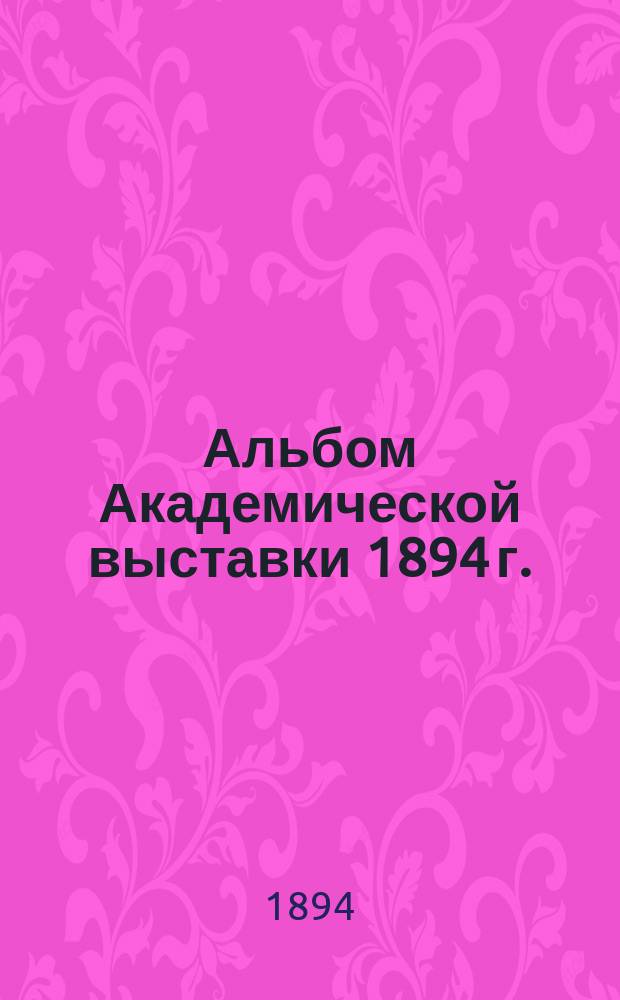 Альбом Академической выставки 1894 г.

1894